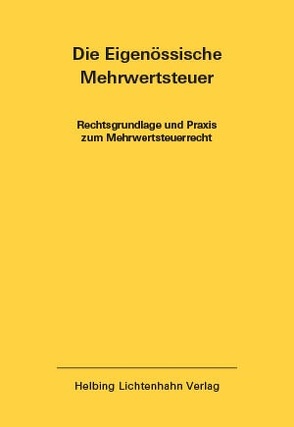 Die Eigenössische Mehrwertsteuer

Rechtsgrundlage und Praxis zum Mehrwertsteuerrecht

Helbing Lichtenhahn Verlag